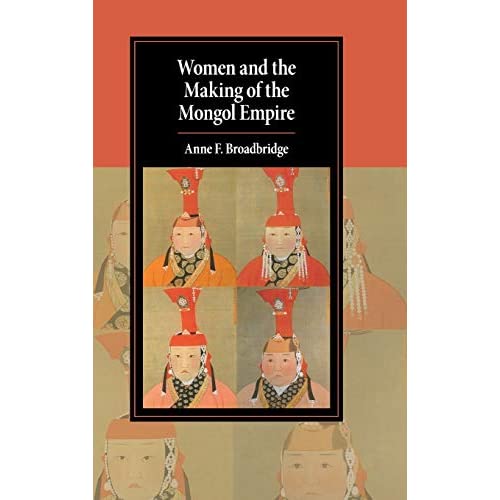 Women and the Making of the Mongol Empire

Anne F. Broadbridge